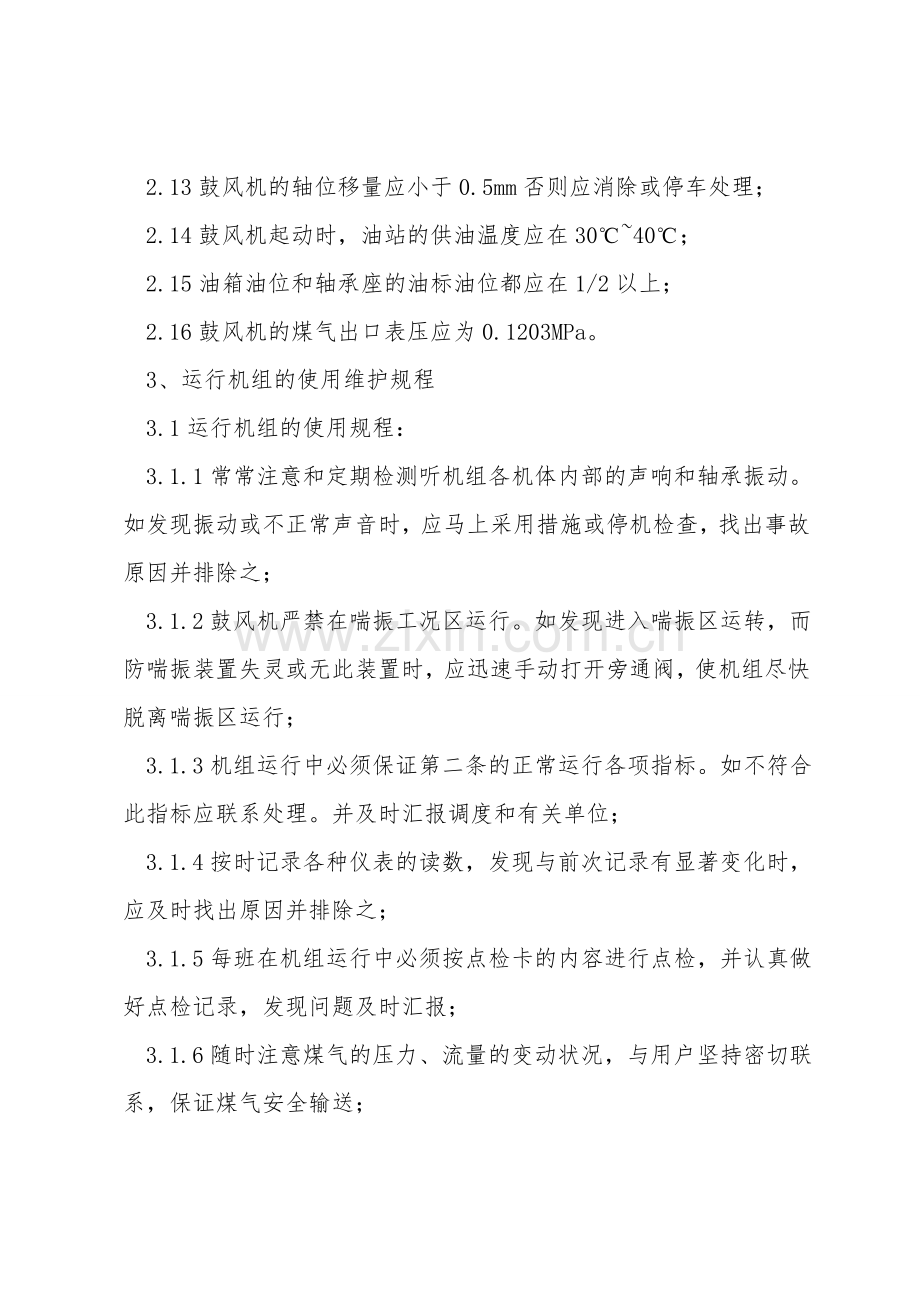 2.13鼓风机的轴位移量应小于0.5mm否则应消除或停车处理；

2.14鼓风机起动时，油站的供油温度应在30℃~40℃；

2.15油箱油位和轴承座的油标油位都应在1/2以上；

2.16鼓风机的煤气出口表压应为0.1203MPa。

3、运行机组的使用维护规程

3.1运行机组的使用规程：

3.1.1常常注意和定期检测听机组各机体内部的声响和轴承振动。如发现振动或不正常声音时，应马上采用措施或停机检查，找出事故原因并排除之；

3.1.2鼓风机严禁在喘振工况区运行。如发现进入喘振区运转，而防喘振装置失灵或无此装置时，应迅速手动打开旁通阀，使机组尽快脱离喘振区运行；

3.1.3机组运行中必须保证第二条的正常运行各项指标。如不符合此指标应联系处理。并及时汇报调度和有关单位；

3.1.4按时记录各种仪表的读数，发现与前次记录有显著变化时，应及时找出原因并排除之；

3.1.5每班在机组运行中必须按点检卡的内容进行点检，并认真做好点检记录，发现问题及时汇报；

3.1.6随时注意煤气的压力、流量的变动状况，与用户坚持密切联系，保证煤气安全输送；

www.zixin.com.cn